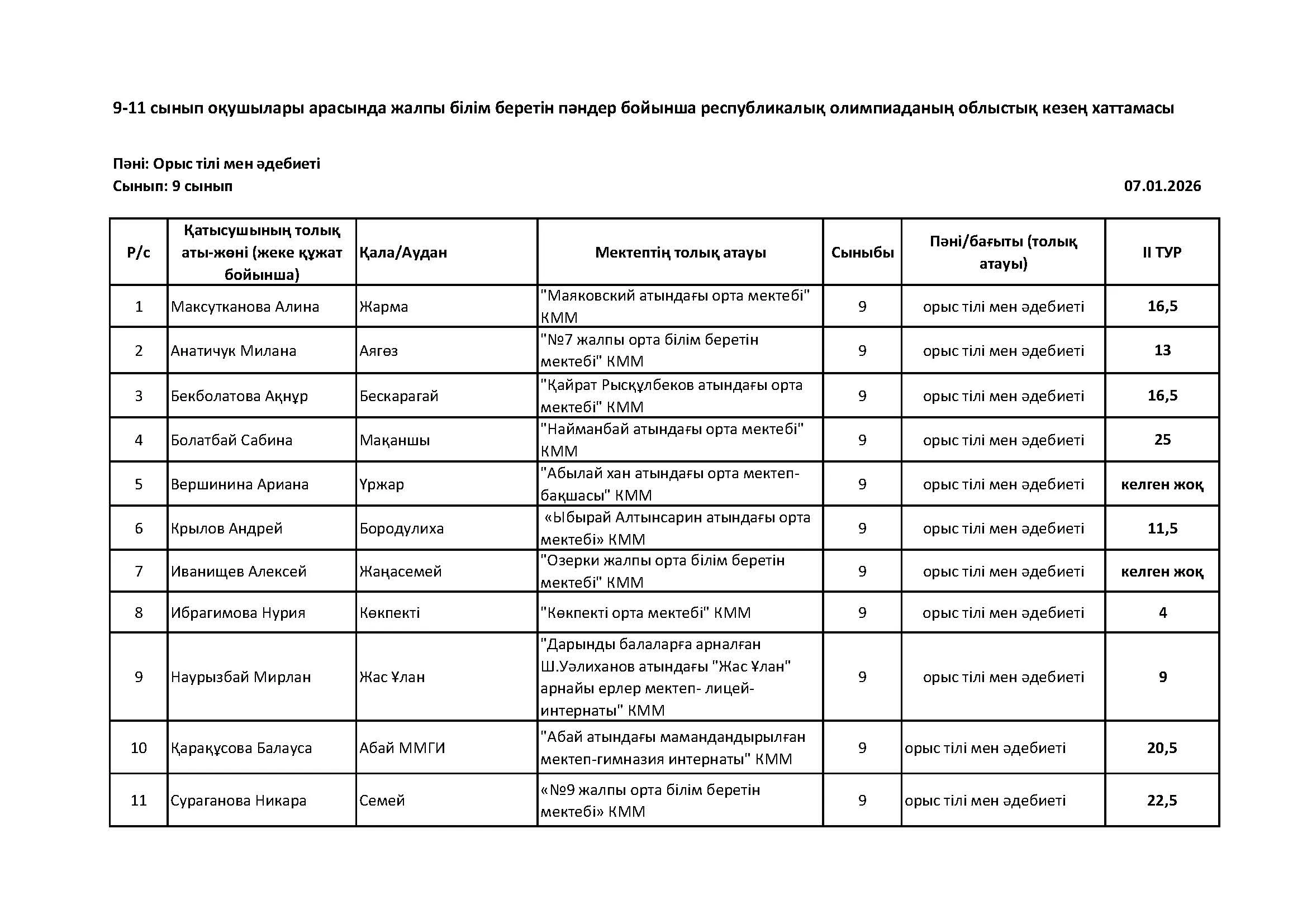 9-11 сынып оқушылары арасында жалпы білім беретін пәндер бойынша республикалық олимпиаданың облыстық кезең хаттамасы

Пәні: Орыс тілі мен әдебиеті
Сынып: 9 сынып

07.01.2026

| Р/с | Қатысушының толық аты-жөні (жеке құжат бойынша) | Қала/Аудан | Мектептің толық атауы | Сыныбы | Пәні/бағыты (толық атауы) | II ТУР |
|---|---|---|---|---|---|---|
| 1 | Максутканова Алина | Жарма | "Маяковский атындағы орта мектебі" КММ | 9 | орыс тілі мен әдебиеті | 16,5 |
| 2 | Анатичук Милана | Аягөз | "№7 жалпы орта білім беретін мектебі" КММ | 9 | орыс тілі мен әдебиеті | 13 |
| 3 | Бекболатова Ақнұр | Бескарагай | "Қайрат Рысқұлбеков атындағы орта мектебі" КММ | 9 | орыс тілі мен әдебиеті | 16,5 |
| 4 | Болатбай Сабина | Мақаншы | "Найманбай атындағы орта мектебі" КММ | 9 | орыс тілі мен әдебиеті | 25 |
| 5 | Вершинина Ариана | Үржар | "Абылай хан атындағы орта мектеп-бақшасы" КММ | 9 | орыс тілі мен әдебиеті | келген жоқ |
| 6 | Крылов Андрей | Бородулиха | «Ыбырай Алтынсарин атындағы орта мектебі» КММ | 9 | орыс тілі мен әдебиеті | 11,5 |
| 7 | Иванищев Алексей | Жаңасемей | "Озерки жалпы орта білім беретін мектебі" КММ | 9 | орыс тілі мен әдебиеті | келген жоқ |
| 8 | Ибрагимова Нурия | Көкпекті | "Көкпекті орта мектебі" КММ | 9 | орыс тілі мен әдебиеті | 4 |
| 9 | Наурызбай Мирлан | Жас Ұлан | "Дарынды балаларға арналған Ш.Уәлиханов атындағы "Жас Ұлан" арнайы ерлер мектеп- лицей-интернаты" КММ | 9 | орыс тілі мен әдебиеті | 9 |
| 10 | Қарақұсова Балауса | Абай ММГИ | "Абай атындағы мамандандырылған мектеп-гимназия интернаты" КММ | 9 | орыс тілі мен әдебиеті | 20,5 |
| 11 | Сураганова Никара | Семей | «№9 жалпы орта білім беретін мектебі» КММ | 9 | орыс тілі мен әдебиеті | 22,5 |